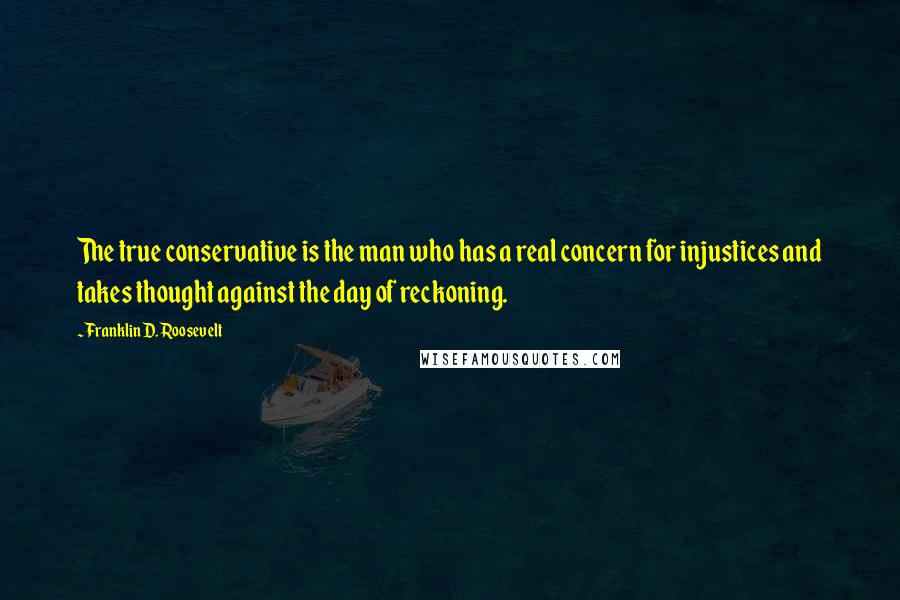 The true conservative is the man who has a real concern for injustices and takes thought against the day of reckoning.

~ Franklin D. Roosevelt

WISEFAMOUSQUOTES.COM